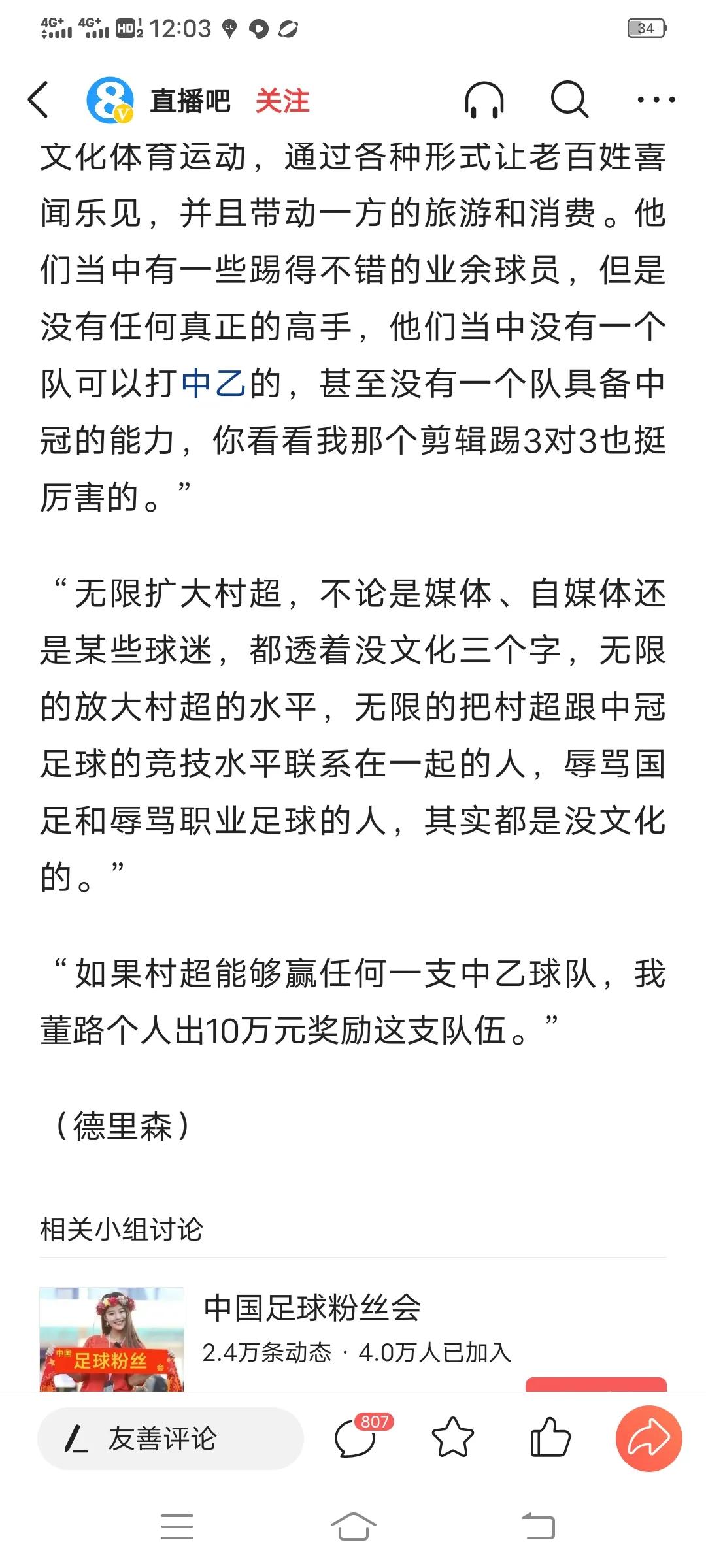 4G+ 4G+ HD 12:03 34

直播吧 关注

文化体育运动，通过各种形式让老百姓喜闻乐见，并且带动一方的旅游和消费。他们当中有一些踢得不错的业余球员，但是没有任何真正的高手，他们当中没有一个队可以打中乙的，甚至没有一个队具备中冠的能力，你看看我那个剪辑踢3对3也挺厉害的。”

“无限扩大村超，不论是媒体、自媒体还是某些球迷，都透着没文化三个字，无限的放大村超的水平，无限的把村超跟中冠足球的竞技水平联系在一起的人，辱骂国足和辱骂职业足球的人，其实都是没文化的。”

“如果村超能够赢任何一支中乙球队，我董路个人出10万元奖励这支队伍。”

（德里森）

相关小组讨论

中国 足球粉丝

中国足球粉丝会

2.4万条动态 · 4.0万人已加入

友善评论 807